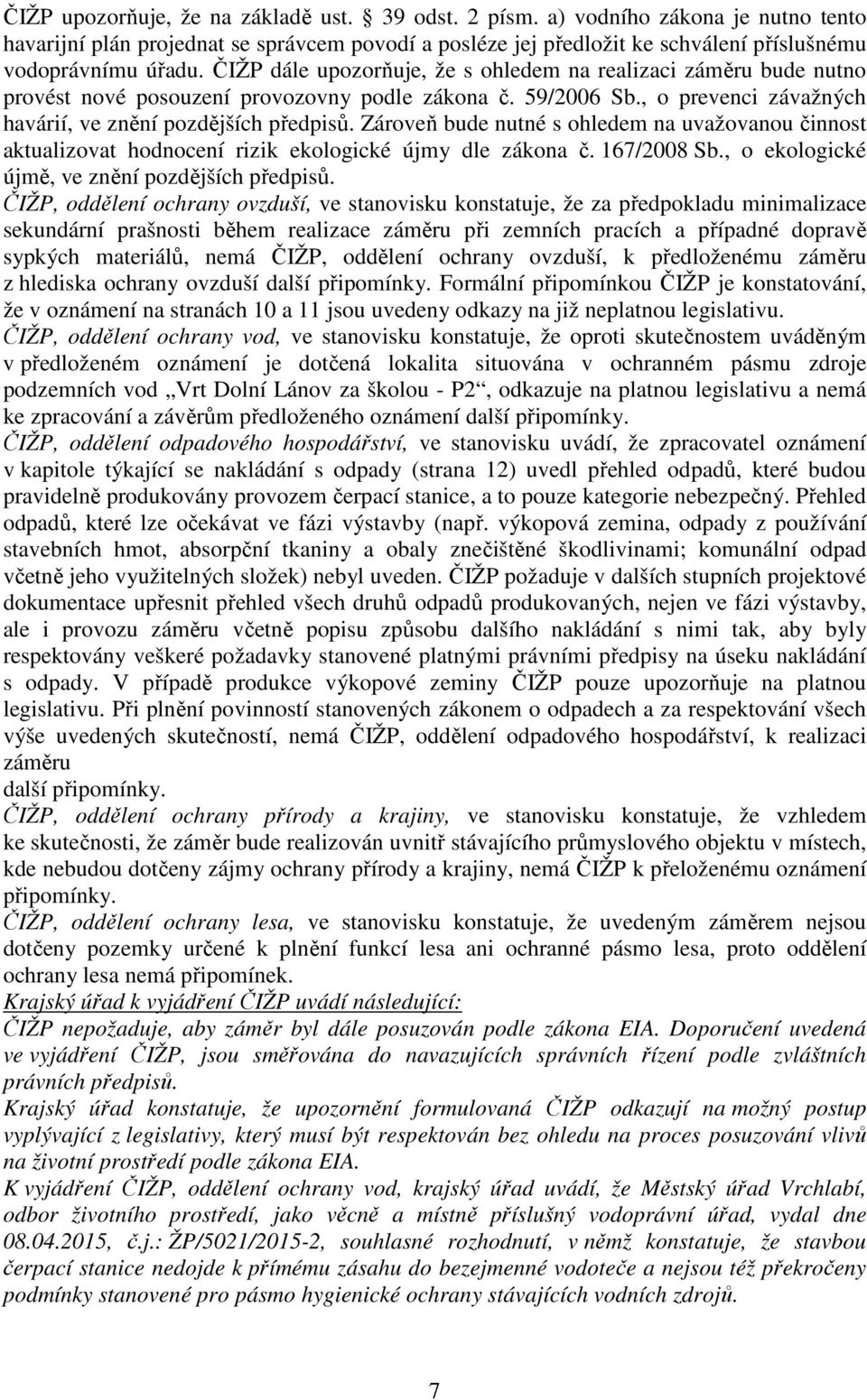 ČIŽP upozorňuje, že na základě ust. § 39 odst. 2 písm. a) vodního zákona je nutno tento havarijní plán projednat se správcem povodí a posléze jej předložit ke schválení příslušnému vodoprávnímu úřadu. ČIŽP dále upozorňuje, že s ohledem na realizaci záměru bude nutno provést nové posouzení provozovny podle zákona č. 59/2006 Sb., o prevenci závažných havárií, ve znění pozdějších předpisů. Zároveň bude nutné s ohledem na uvažovanou činnost aktualizovat hodnocení rizik ekologické újmy dle zákona č. 167/2008 Sb., o ekologické újmě, ve znění pozdějších předpisů.

ČIŽP, oddělení ochrany ovzduší, ve stanovisku konstatuje, že za předpokladu minimalizace sekundární prašnosti během realizace záměru při zemních pracích a případné dopravě sypkých materiálů, nemá ČIŽP, oddělení ochrany ovzduší, k předloženému záměru z hlediska ochrany ovzduší další připomínky. Formální připomínkou ČIŽP je konstatování, že v oznámení na stranách 10 a 11 jsou uvedeny odkazy na již neplatnou legislativu.

ČIŽP, oddělení ochrany vod, ve stanovisku konstatuje, že oproti skutečnostem uváděným v předloženém oznámení je dotčená lokalita situována v ochranném pásmu zdroje podzemních vod „Vrt Dolní Lánov za školou - P2“, odkazuje na platnou legislativu a nemá ke zpracování a závěrům předloženého oznámení další připomínky.

ČIŽP, oddělení odpadového hospodářství, ve stanovisku uvádí, že zpracovatel oznámení v kapitole týkající se nakládání s odpady (strana 12) uvedl přehled odpadů, které budou pravidelně produkovány provozem čerpací stanice, a to pouze kategorie nebezpečný. Přehled odpadů, které lze očekávat ve fázi výstavby (např. výkopová zemina, odpady z používání stavebních hmot, absorpční tkaniny a obaly znečištěné škodlivinami; komunální odpad včetně jeho využitelných složek) nebyl uveden. ČIŽP požaduje v dalších stupních projektové dokumentace upřesnit přehled všech druhů odpadů produkovaných, nejen ve fázi výstavby, ale i provozu záměru včetně popisu způsobu dalšího nakládání s nimi tak, aby byly respektovány veškeré požadavky stanovené platnými právními předpisy na úseku nakládání s odpady. V případě produkce výkopové zeminy ČIŽP pouze upozorňuje na platnou legislativu. Při plnění povinností stanovených zákonem o odpadech a za respektování všech výše uvedených skutečností, nemá ČIŽP, oddělení odpadového hospodářství, k realizaci záměru
další připomínky.

ČIŽP, oddělení ochrany přírody a krajiny, ve stanovisku konstatuje, že vzhledem ke skutečnosti, že záměr bude realizován uvnitř stávajícího průmyslového objektu v místech, kde nebudou dotčeny zájmy ochrany přírody a krajiny, nemá ČIŽP k přeloženému oznámení připomínky.

ČIŽP, oddělení ochrany lesa, ve stanovisku konstatuje, že uvedeným záměrem nejsou dotčeny pozemky určené k plnění funkcí lesa ani ochranné pásmo lesa, proto oddělení ochrany lesa nemá připomínek.

Krajský úřad k vyjádření ČIŽP uvádí následující:

ČIŽP nepožaduje, aby záměr byl dále posuzován podle zákona EIA. Doporučení uvedená ve vyjádření ČIŽP, jsou směřována do navazujících správních řízení podle zvláštních právních předpisů.

Krajský úřad konstatuje, že upozornění formulovaná ČIŽP odkazují na možný postup vyplývající z legislativy, který musí být respektován bez ohledu na proces posuzování vlivů na životní prostředí podle zákona EIA.

K vyjádření ČIŽP, oddělení ochrany vod, krajský úřad uvádí, že Městský úřad Vrchlabí, odbor životního prostředí, jako věcně a místně příslušný vodoprávní úřad, vydal dne 08.04.2015, č.j.: ŽP/5021/2015-2, souhlasné rozhodnutí, v němž konstatuje, že stavbou čerpací stanice nedojde k přímému zásahu do bezejmenné vodoteče a nejsou též překročeny podmínky stanovené pro pásmo hygienické ochrany stávajících vodních zdrojů.

7